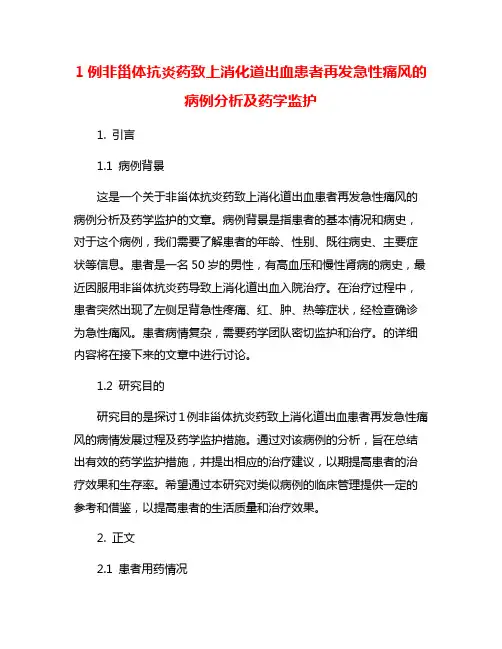 1 例非甾体抗炎药致上消化道出血患者再发急性痛风的病例分析及药学监护

1. 引言

1.1 病例背景

这是一个关于非甾体抗炎药致上消化道出血患者再发急性痛风的病例分析及药学监护的文章。病例背景是指患者的基本情况和病史，对于这个病例，我们需要了解患者的年龄、性别、既往病史、主要症状等信息。患者是一名 50 岁的男性，有高血压和慢性肾病的病史，最近因服用非甾体抗炎药导致上消化道出血入院治疗。在治疗过程中，患者突然出现了左侧足背急性疼痛、红、肿、热等症状，经检查确诊为急性痛风。患者病情复杂，需要药学团队密切监护和治疗。的详细内容将在接下来的文章中进行讨论。

1.2 研究目的

研究目的是探讨 1 例非甾体抗炎药致上消化道出血患者再发急性痛风的病情发展过程及药学监护措施。通过对该病例的分析，旨在总结出有效的药学监护措施，并提出相应的治疗建议，以期提高患者的治疗效果和生存率。希望通过本研究对类似病例的临床管理提供一定的参考和借鉴，以提高患者的生活质量和治疗效果。

2. 正文

2.1 患者用药情况